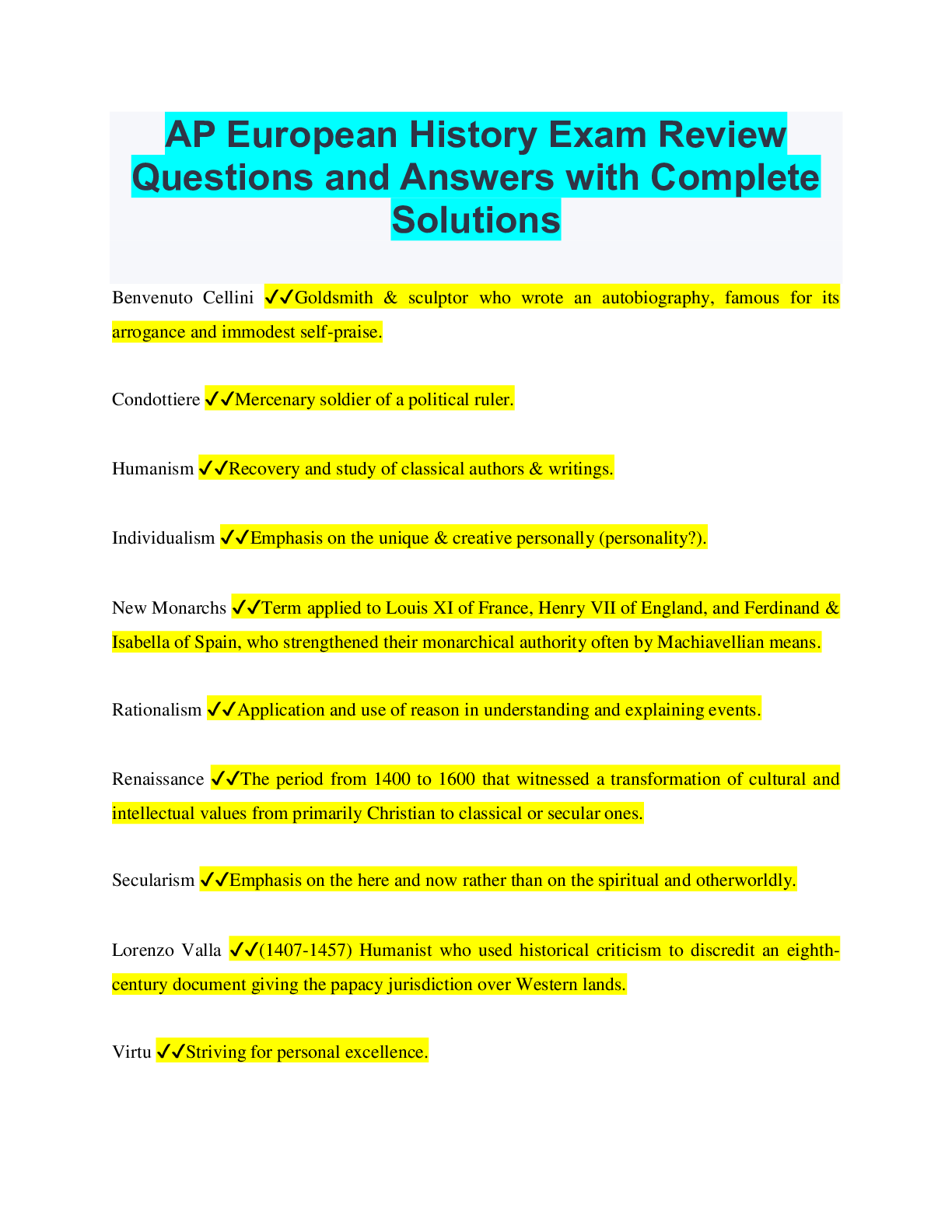 AP European History Exam Review Questions and Answers with Complete Solutions

Benvenuto Cellini ✓✓Goldsmith & sculptor who wrote an autobiography, famous for its arrogance and immodest self-praise.

Condottiere ✓✓Mercenary soldier of a political ruler.

Humanism ✓✓Recovery and study of classical authors & writings.

Individualism ✓✓Emphasis on the unique & creative personally (personality?).

New Monarchs ✓✓Term applied to Louis XI of France, Henry VII of England, and Ferdinand & Isabella of Spain, who strengthened their monarchical authority often by Machiavellian means.

Rationalism ✓✓Application and use of reason in understanding and explaining events.

Renaissance ✓✓The period from 1400 to 1600 that witnessed a transformation of cultural and intellectual values from primarily Christian to classical or secular ones.

Secularism ✓✓Emphasis on the here and now rather than on the spiritual and otherworldly.

Lorenzo Valla ✓✓(1407-1457) Humanist who used historical criticism to discredit an eighth-century document giving the papacy jurisdiction over Western lands.

Virtu ✓✓Striving for personal excellence.